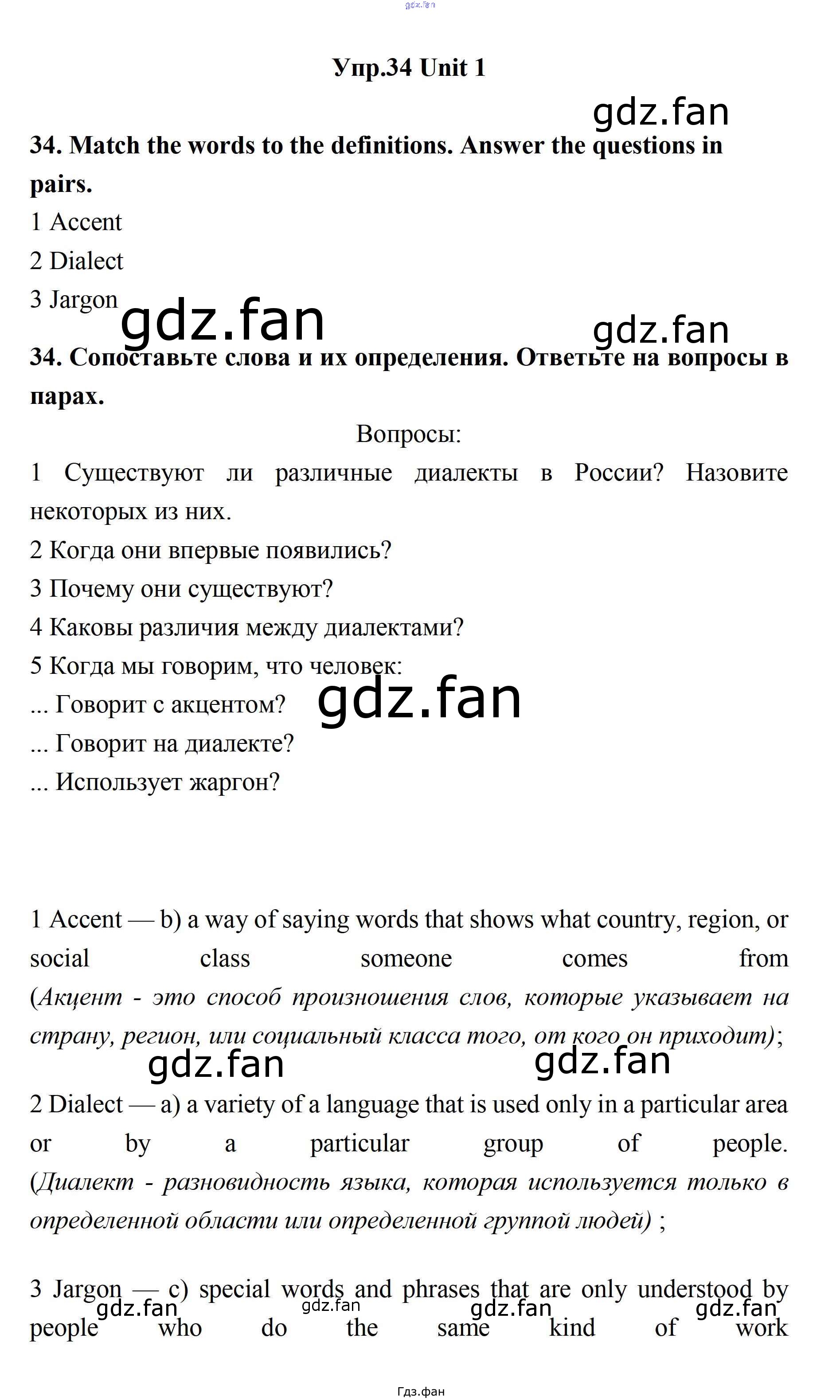 Упр.34 Unit 1

34. Match the words to the definitions. Answer the questions in pairs.

1 Accent
2 Dialect
3 Jargon

34. Сопоставьте слова и их определения. Ответьте на вопросы в парах.

Вопросы:

1 Существуют ли различные диалекты в России? Назовите некоторых из них.
2 Когда они впервые появились?
3 Почему они существуют?
4 Каковы различия между диалектами?
5 Когда мы говорим, что человек:
... Говорит с акцентом?
... Говорит на диалекте?
... Использует жаргон?

1 Accent — b) a way of saying words that shows what country, region, or social class someone comes from (Акцент - это способ произношения слов, которые указывает на страну, регион, или социальный класса того, от кого он приходит);

2 Dialect — a) a variety of a language that is used only in a particular area or by a particular group of people. (Диалект - разновидность языка, которая используется только в определенной области или определенной группой людей) ;

3 Jargon — c) special words and phrases that are only understood by people who do the same kind of work

Гдз.фан

gdz.fan